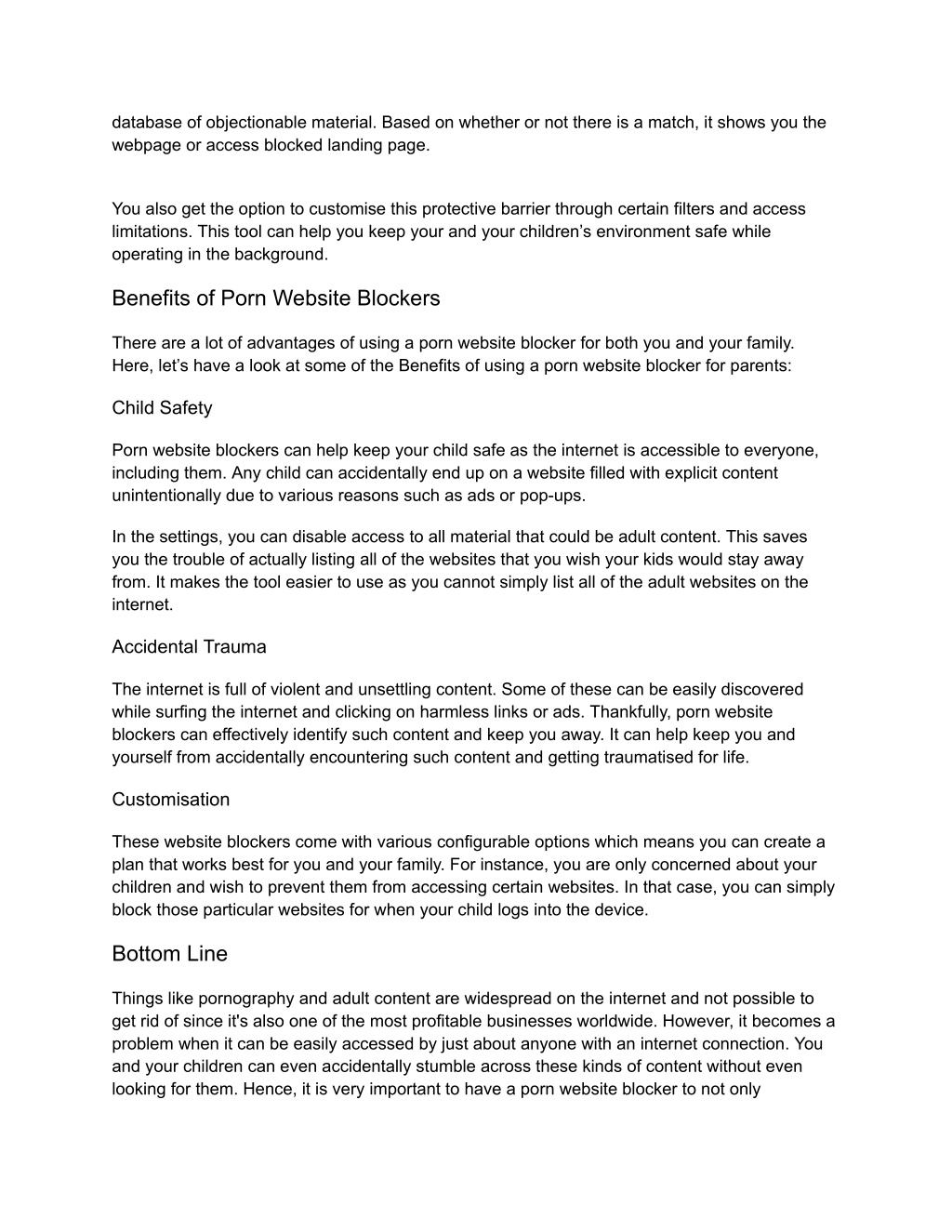 database of objectionable material. Based on whether or not there is a match, it shows you the webpage or access blocked landing page.

You also get the option to customise this protective barrier through certain filters and access limitations. This tool can help you keep your and your children’s environment safe while operating in the background.

Benefits of Porn Website Blockers

There are a lot of advantages of using a porn website blocker for both you and your family. Here, let’s have a look at some of the Benefits of using a porn website blocker for parents:

Child Safety

Porn website blockers can help keep your child safe as the internet is accessible to everyone, including them. Any child can accidentally end up on a website filled with explicit content unintentionally due to various reasons such as ads or pop-ups.

In the settings, you can disable access to all material that could be adult content. This saves you the trouble of actually listing all of the websites that you wish your kids would stay away from. It makes the tool easier to use as you cannot simply list all of the adult websites on the internet.

Accidental Trauma

The internet is full of violent and unsettling content. Some of these can be easily discovered while surfing the internet and clicking on harmless links or ads. Thankfully, porn website blockers can effectively identify such content and keep you away. It can help keep you and yourself from accidentally encountering such content and getting traumatised for life.

Customisation

These website blockers come with various configurable options which means you can create a plan that works best for you and your family. For instance, you are only concerned about your children and wish to prevent them from accessing certain websites. In that case, you can simply block those particular websites for when your child logs into the device.

Bottom Line

Things like pornography and adult content are widespread on the internet and not possible to get rid of since it's also one of the most profitable businesses worldwide. However, it becomes a problem when it can be easily accessed by just about anyone with an internet connection. You and your children can even accidentally stumble across these kinds of content without even looking for them. Hence, it is very important to have a porn website blocker to not only